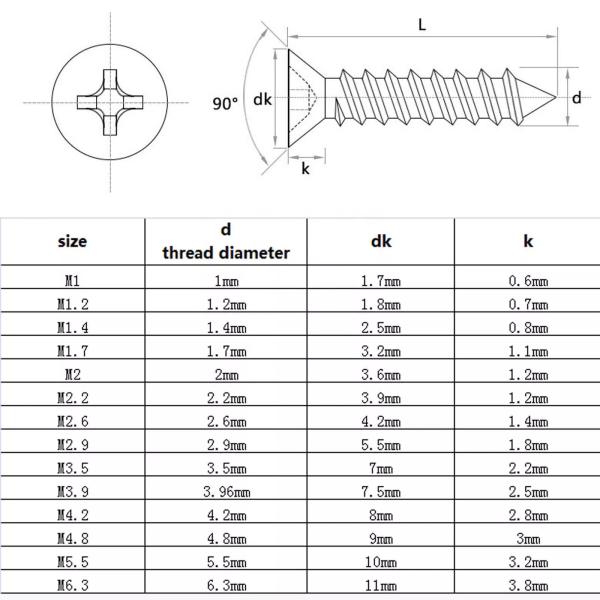 L

90°

dk

d

k

| size | d thread diameter | dk | k |
|---|---|---|---|
| M1 | 1mm | 1.7mm | 0.6mm |
| M1.2 | 1.2mm | 1.8mm | 0.7mm |
| M1.4 | 1.4mm | 2.5mm | 0.8mm |
| M1.7 | 1.7mm | 3.2mm | 1.1mm |
| M2 | 2mm | 3.6mm | 1.2mm |
| M2.2 | 2.2mm | 3.9mm | 1.2mm |
| M2.6 | 2.6mm | 4.2mm | 1.4mm |
| M2.9 | 2.9mm | 5.5mm | 1.8mm |
| M3.5 | 3.5mm | 7mm | 2.2mm |
| M3.9 | 3.96mm | 7.5mm | 2.5mm |
| M4.2 | 4.2mm | 8mm | 2.8mm |
| M4.8 | 4.8mm | 9mm | 3mm |
| M5.5 | 5.5mm | 10mm | 3.2mm |
| M6.3 | 6.3mm | 11mm | 3.8mm |